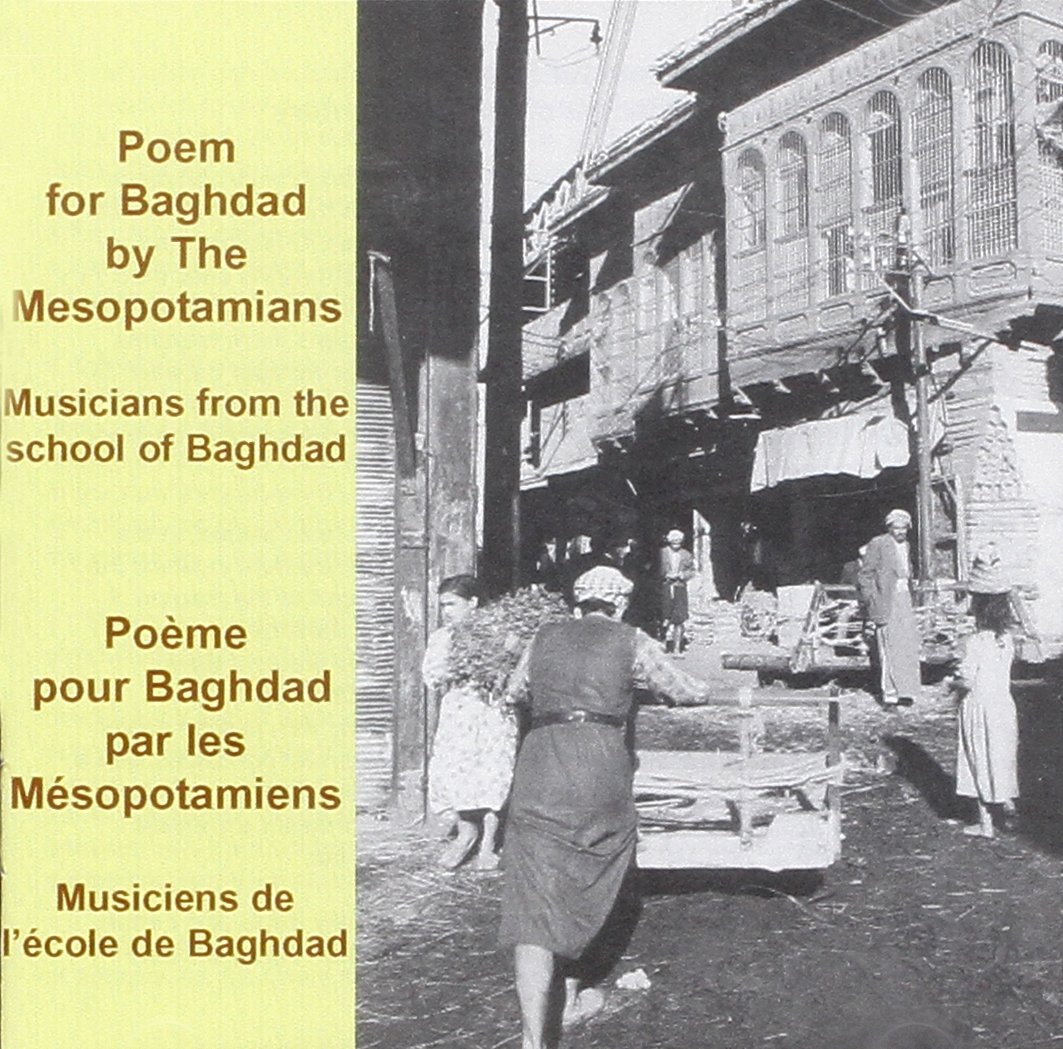 Poem for Baghdad by The Mesopotamians

Musicians from the school of Baghdad

Poème pour Baghdad par les Mésopotamiens

Musiciens de l'école de Baghdad